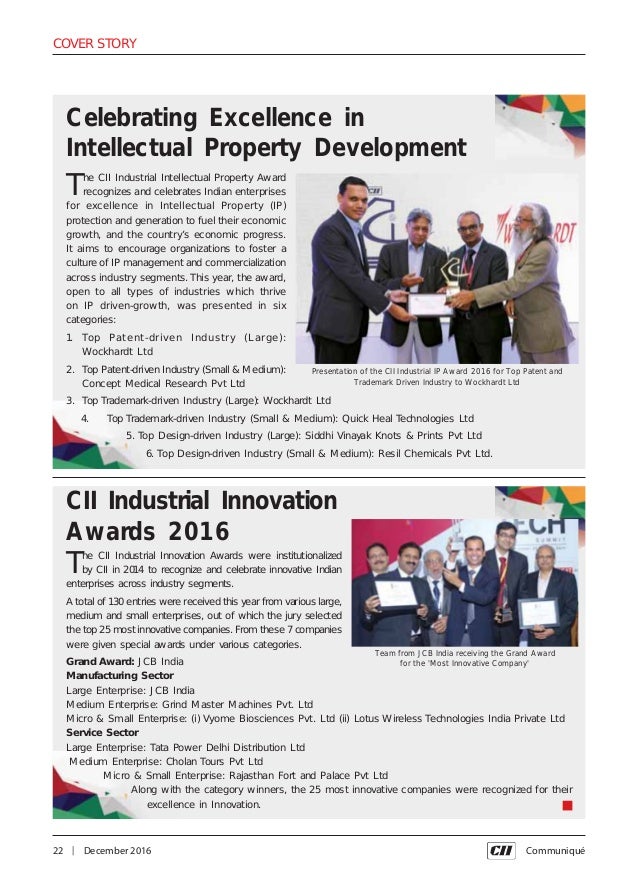 COVER STORY

Celebrating Excellence in Intellectual Property Development

The CII Industrial Intellectual Property Award recognizes and celebrates Indian enterprises for excellence in Intellectual Property (IP) protection and generation to fuel their economic growth, and the country's economic progress. It aims to encourage organizations to foster a culture of IP management and commercialization across industry segments. This year, the award, open to all types of industries which thrive on IP driven-growth, was presented in six categories:

1. Top Patent-driven Industry (Large): Wockhardt Ltd
2. Top Patent-driven Industry (Small & Medium): Concept Medical Research Pvt Ltd
3. Top Trademark-driven Industry (Large): Wockhardt Ltd
4. Top Trademark-driven Industry (Small & Medium): Quick Heal Technologies Ltd
5. Top Design-driven Industry (Large): Siddhi Vinayak Knots & Prints Pvt Ltd
6. Top Design-driven Industry (Small & Medium): Resil Chemicals Pvt Ltd.

Presentation of the CII Industrial IP Award 2016 for Top Patent and Trademark Driven Industry to Wockhardt Ltd

CII Industrial Innovation Awards 2016

The CII Industrial Innovation Awards were institutionalized by CII in 2014 to recognize and celebrate innovative Indian enterprises across industry segments.

A total of 130 entries were received this year from various large, medium and small enterprises, out of which the jury selected the top 25 most innovative companies. From these 7 companies were given special awards under various categories.

Team from JCB India receiving the Grand Award for the 'Most Innovative Company'

Grand Award: JCB India
Manufacturing Sector
Large Enterprise: JCB India
Medium Enterprise: Grind Master Machines Pvt. Ltd
Micro & Small Enterprise: (i) Vyome Biosciences Pvt. Ltd (ii) Lotus Wireless Technologies India Private Ltd
Service Sector
Large Enterprise: Tata Power Delhi Distribution Ltd
Medium Enterprise: Cholan Tours Pvt Ltd
Micro & Small Enterprise: Rajasthan Fort and Palace Pvt Ltd
Along with the category winners, the 25 most innovative companies were recognized for their excellence in Innovation.

22 | December 2016 CII Communiqué